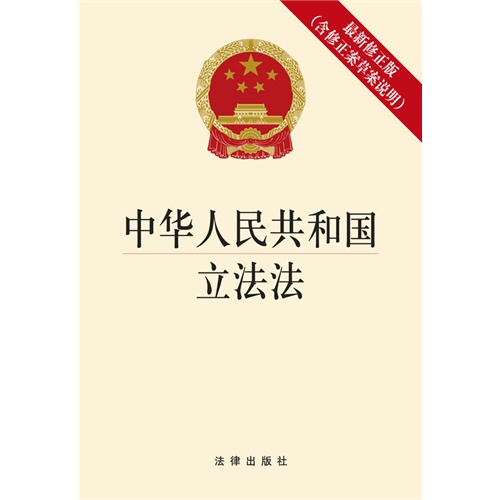 最新修正版
（含修正案草案说明）

中华人民共和国
立法法

法律出版社